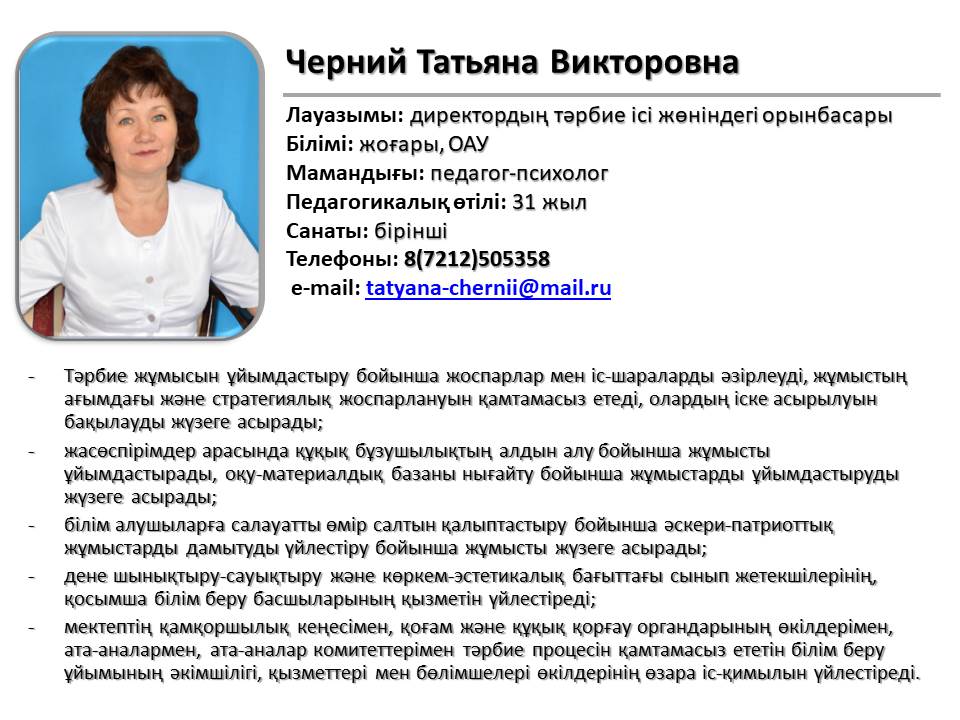 Черний Татьяна Викторовна

Лауазымы: директордың тәрбие ісі жөніндегі орынбасары
Білімі: жоғары, ОАУ
Мамандығы: педагог-психолог
Педагогикалық өтілі: 31 жыл
Санаты: бірінші
Телефоны: 8(7212)505358
e-mail: tatyana-chernii@mail.ru

- Тәрбие жұмысын ұйымдастыру бойынша жоспарлар мен іс-шараларды әзірлеуді, жұмыстың ағымдағы және стратегиялық жоспарлануын қамтамасыз етеді, олардың іске асырылуын бақылауды жүзеге асырады;
- жасөспірімдер арасында құқық бұзушылықтың алдын алу бойынша жұмысты ұйымдастырады, оқу-материалдық базаны нығайту бойынша жұмыстарды ұйымдастыруды жүзеге асырады;
- білім алушыларға салауатты өмір салтын қалыптастыру бойынша әскери-патриоттық жұмыстарды дамытуды үйлестіру бойынша жұмысты жүзеге асырады;
- дене шынықтыру-сауықтыру және көркем-эстетикалық бағыттағы сынып жетекшілерінің, қосымша білім беру басшыларының қызметін үйлестіреді;
- мектептің қамқоршылық кеңесімен, қоғам және құқық қорғау органдарының өкілдерімен, ата-аналармен, ата-аналар комитеттерімен тәрбие процесін қамтамасыз ететін білім беру ұйымының әкімшілігі, қызметтері мен бөлімшелері өкілдерінің өзара іс-қимылын үйлестіреді.